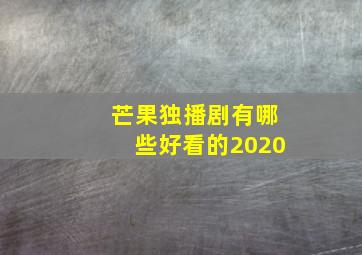 芒果独播剧有哪些好看的2020